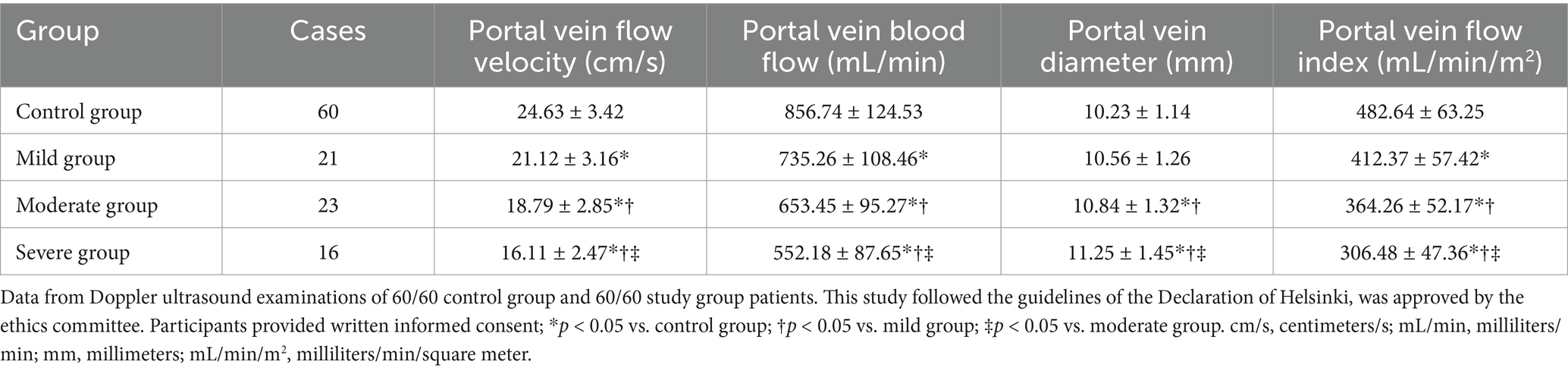 | Group | Cases | Portal vein flow velocity (cm/s) | Portal vein blood flow (mL/min) | Portal vein diameter (mm) | Portal vein flow index (mL/min/m$^2$) |
|---|---|---|---|---|---|
| Control group | 60 | 24.63 ± 3.42 | 856.74 ± 124.53 | 10.23 ± 1.14 | 482.64 ± 63.25 |
| Mild group | 21 | 21.12 ± 3.16* | 735.26 ± 108.46* | 10.56 ± 1.26 | 412.37 ± 57.42* |
| Moderate group | 23 | 18.79 ± 2.85*† | 653.45 ± 95.27*† | 10.84 ± 1.32*† | 364.26 ± 52.17*† |
| Severe group | 16 | 16.11 ± 2.47*†‡ | 552.18 ± 87.65*†‡ | 11.25 ± 1.45*†‡ | 306.48 ± 47.36*†‡ |

Data from Doppler ultrasound examinations of 60/60 control group and 60/60 study group patients. This study followed the guidelines of the Declaration of Helsinki, was approved by the ethics committee. Participants provided written informed consent; *$p$ < 0.05 vs. control group; †$p$ < 0.05 vs. mild group; ‡$p$ < 0.05 vs. moderate group. cm/s, centimeters/s; mL/min, milliliters/min; mm, millimeters; mL/min/m$^2$, milliliters/min/square meter.